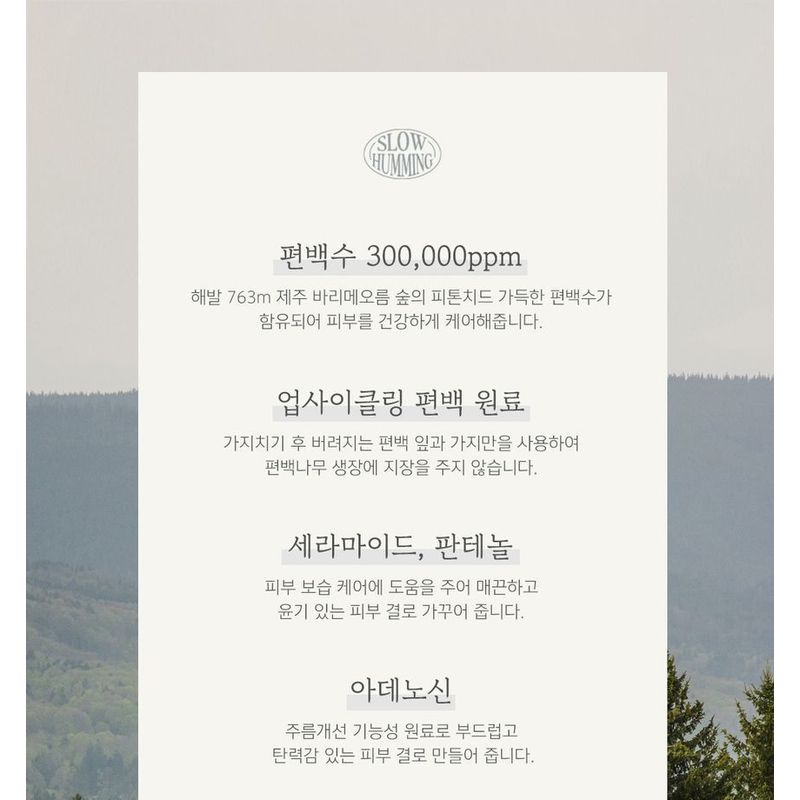 SLOW
HUMMING

편백수 300,000ppm

해발 763m 제주 바리메오름 숲의 피톤치드 가득한 편백수가 함유되어 피부를 건강하게 케어해줍니다.

업사이클링 편백 원료

가지치기 후 버려지는 편백 잎과 가지만을 사용하여 편백나무 생장에 지장을 주지 않습니다.

세라마이드, 판테놀

피부 보습 케어에 도움을 주어 매끈하고 윤기 있는 피부 결로 가꾸어 줍니다.

아데노신

주름개선 기능성 원료로 부드럽고 탄력감 있는 피부 결로 만들어 줍니다.